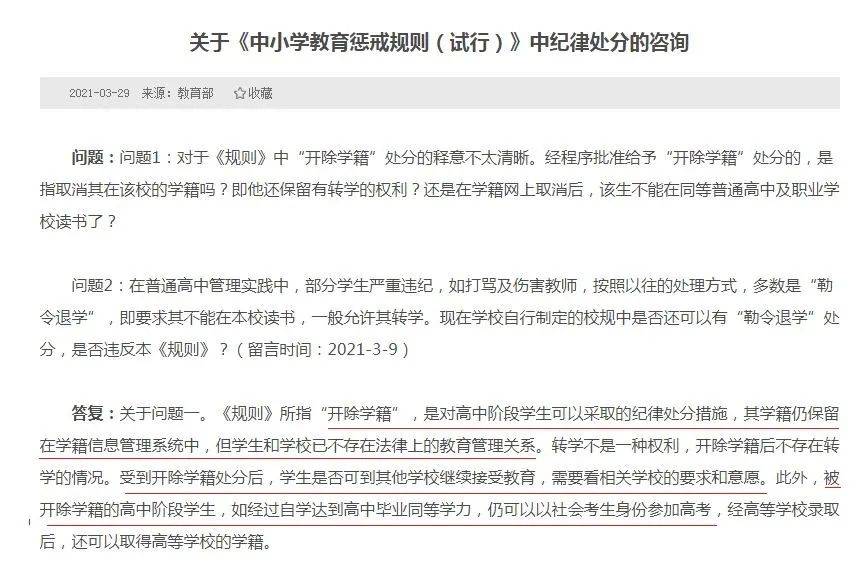 关于《中小学教育惩戒规则（试行）》中纪律处分的咨询

2021-03-29 来源：教育部 ☆收藏

问题：问题1：对于《规则》中“开除学籍”处分的释意不太清晰。经程序批准给予“开除学籍”处分的，是指取消其在该校的学籍吗？即他还保留有转学的权利？还是在学籍网上取消后，该生不能在同等普通高中及职业学校读书了？

问题2：在普通高中管理实践中，部分学生严重违纪，如打骂及伤害教师，按照以往的处理方式，多数是“勒令退学”，即要求其不能在本校读书，一般允许其转学。现在学校自行制定的校规中是否还可以有“勒令退学”处分，是否违反本《规则》？（留言时间：2021-3-9）

答复：关于问题一。《规则》所指“开除学籍”，是对高中阶段学生可以采取的纪律处分措施，其学籍仍保留在学籍信息管理系统中，但学生和学校已不存在法律上的教育管理关系。转学不是一种权利，开除学籍后不存在转学的情况。受到开除学籍处分后，学生是否可到其他学校继续接受教育，需要看相关学校的要求和意愿。此外，被开除学籍的高中阶段学生，如经过自学达到高中毕业同等学力，仍可以以社会考生身份参加高考，经高等学校录取后，还可以取得高等学校的学籍。